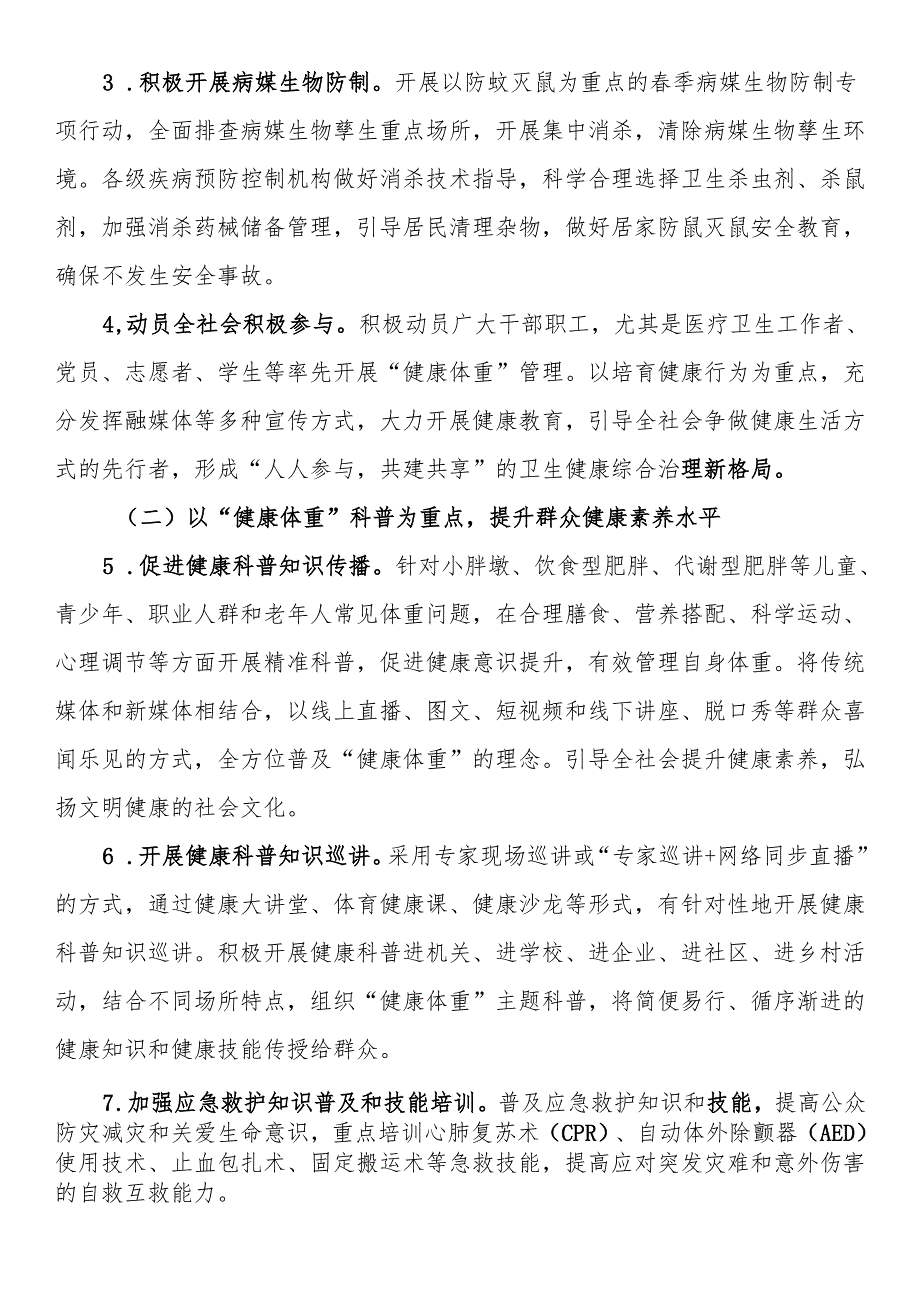 3．积极开展病媒生物防制。开展以防蚊灭鼠为重点的春季病媒生物防制专项行动，全面排查病媒生物孳生重点场所，开展集中消杀，清除病媒生物孳生环境。各级疾病预防控制机构做好消杀技术指导，科学合理选择卫生杀虫剂、杀鼠剂，加强消杀药械储备管理，引导居民清理杂物，做好居家防鼠灭鼠安全教育，确保不发生安全事故。

4,动员全社会积极参与。积极动员广大干部职工，尤其是医疗卫生工作者、党员、志愿者、学生等率先开展“健康体重”管理。以培育健康行为为重点，充分发挥融媒体等多种宣传方式，大力开展健康教育，引导全社会争做健康生活方式的先行者，形成“人人参与，共建共享”的卫生健康综合治理新格局。

（二）以“健康体重”科普为重点，提升群众健康素养水平

5．促进健康科普知识传播。针对小胖墩、饮食型肥胖、代谢型肥胖等儿童、青少年、职业人群和老年人常见体重问题，在合理膳食、营养搭配、科学运动、心理调节等方面开展精准科普，促进健康意识提升，有效管理自身体重。将传统媒体和新媒体相结合，以线上直播、图文、短视频和线下讲座、脱口秀等群众喜闻乐见的方式，全方位普及“健康体重”的理念。引导全社会提升健康素养，弘扬文明健康的社会文化。

6．开展健康科普知识巡讲。采用专家现场巡讲或“专家巡讲+网络同步直播”的方式，通过健康大讲堂、体育健康课、健康沙龙等形式，有针对性地开展健康科普知识巡讲。积极开展健康科普进机关、进学校、进企业、进社区、进乡村活动，结合不同场所特点，组织“健康体重”主题科普，将简便易行、循序渐进的健康知识和健康技能传授给群众。

7.加强应急救护知识普及和技能培训。普及应急救护知识和技能，提高公众防灾减灾和关爱生命意识，重点培训心肺复苏术（CPR）、自动体外除颤器（AED）使用技术、止血包扎术、固定搬运术等急救技能，提高应对突发灾难和意外伤害的自救互救能力。